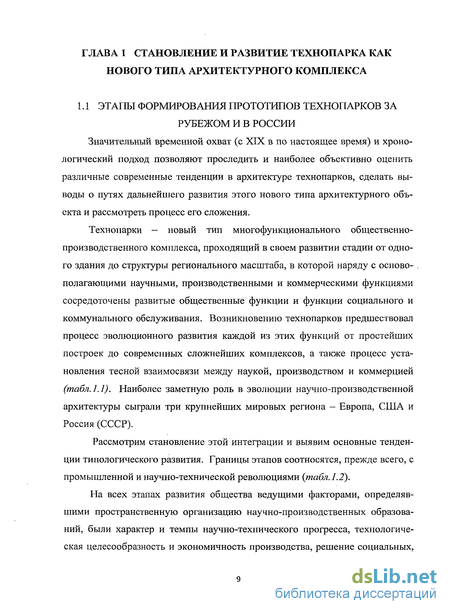 ГЛАВА 1 СТАНОВЛЕНИЕ И РАЗВИТИЕ ТЕХНОПАРКА КАК НОВОГО ТИПА АРХИТЕКТУРНОГО КОМПЛЕКСА

1.1 ЭТАПЫ ФОРМИРОВАНИЯ ПРОТОТИПОВ ТЕХНОПАРКОВ ЗА РУБЕЖОМ И В РОССИИ

Значительный временной охват (с XIX в по настоящее время) и хронологический подход позволяют проследить и наиболее объективно оценить различные современные тенденции в архитектуре технопарков, сделать выводы о путях дальнейшего развития этого нового типа архитектурного объекта и рассмотреть процесс его сложения.

Технопарки – новый тип многофункционального общественно-производственного комплекса, проходящий в своем развитии стадии от одного здания до структуры регионального масштаба, в которой наряду с основополагающими научными, производственными и коммерческими функциями сосредоточены развитые общественные функции и функции социального и коммунального обслуживания. Возникновению технопарков предшествовал процесс эволюционного развития каждой из этих функций от простейших построек до современных сложнейших комплексов, а также процесс установления тесной взаимосвязи между наукой, производством и коммерцией (табл.1.1). Наиболее заметную роль в эволюции научно-производственной архитектуры сыграли три крупнейших мировых региона – Европа, США и Россия (СССР).

Рассмотрим становление этой интеграции и выявим основные тенденции типологического развития. Границы этапов соотносятся, прежде всего, с промышленной и научно-технической революциями (табл.1.2).

На всех этапах развития общества ведущими факторами, определявшими пространственную организацию научно-производственных образований, были характер и темпы научно-технического прогресса, технологическая целесообразность и экономичность производства, решение социальных,

9

dsLib.net
библиотека диссертаций